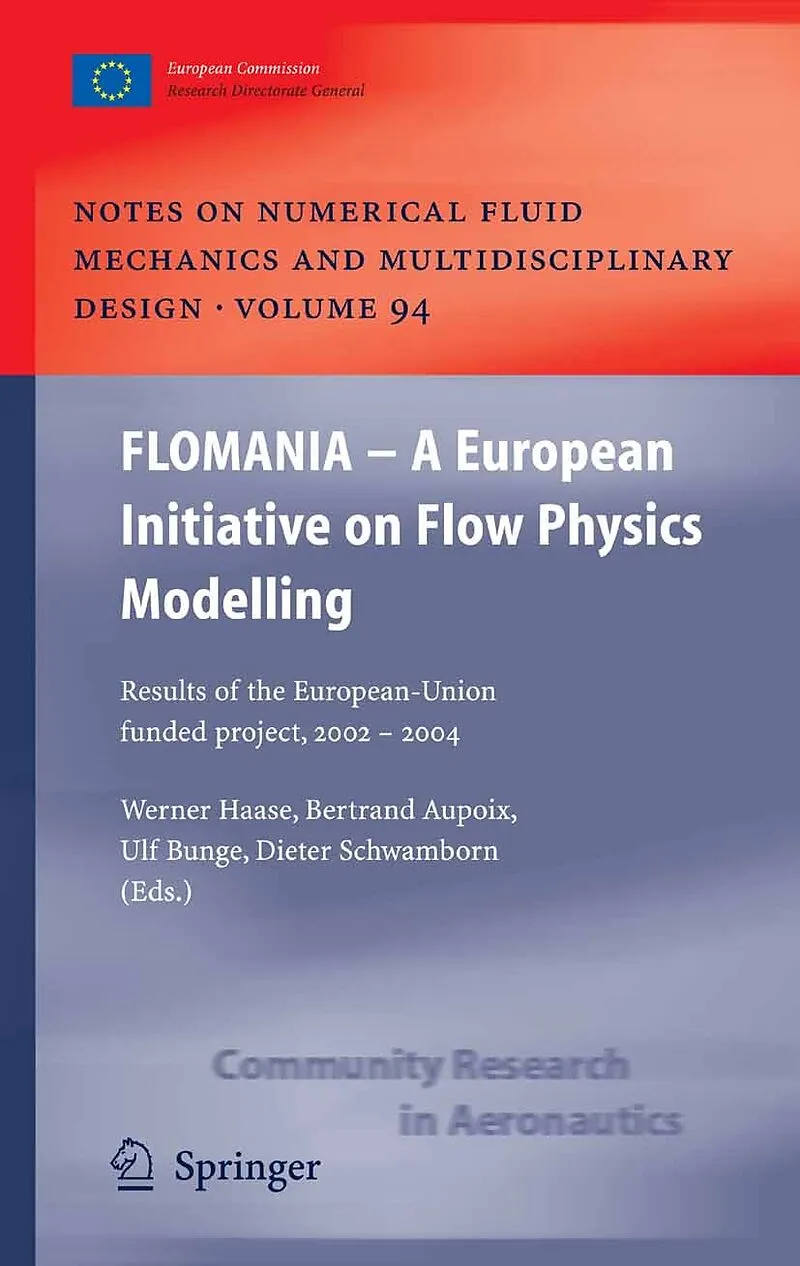 European Commission
Research Directorate General

NOTES ON NUMERICAL FLUID MECHANICS AND MULTIDISCIPLINARY DESIGN · VOLUME 94

FLOMANIA – A European Initiative on Flow Physics Modelling

Results of the European-Union funded project, 2002 – 2004

Werner Haase, Bertrand Aupoix, Ulf Bunge, Dieter Schwamborn (Eds.)

Community Research in Aeronautics

Springer